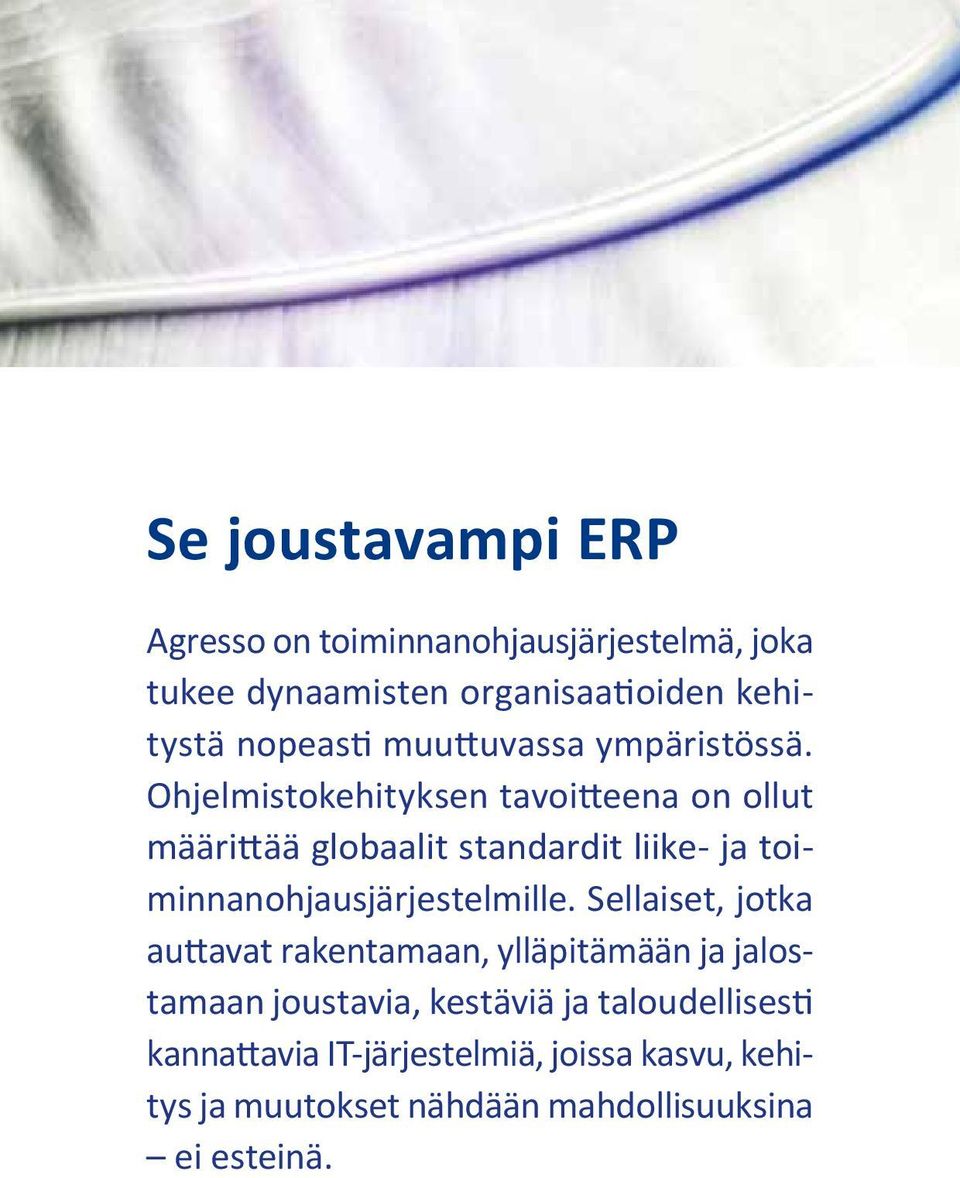 Se joustavampi ERP

Agresso on toiminnanohjausjärjestelmä, joka tukee dynaamisten organisaatioiden kehitystä nopeasti muuttuvassa ympäristössä. Ohjelmistokehityksen tavoitteena on ollut määrittää globaalit standardit liike- ja toiminnanohjausjärjestelmille. Sellaiset, jotka auttavat rakentamaan, ylläpitämään ja jalostamaan joustavia, kestäviä ja taloudellisesti kannattavia IT-järjestelmiä, joissa kasvu, kehitys ja muutokset nähdään mahdollisuuksina – ei esteinä.